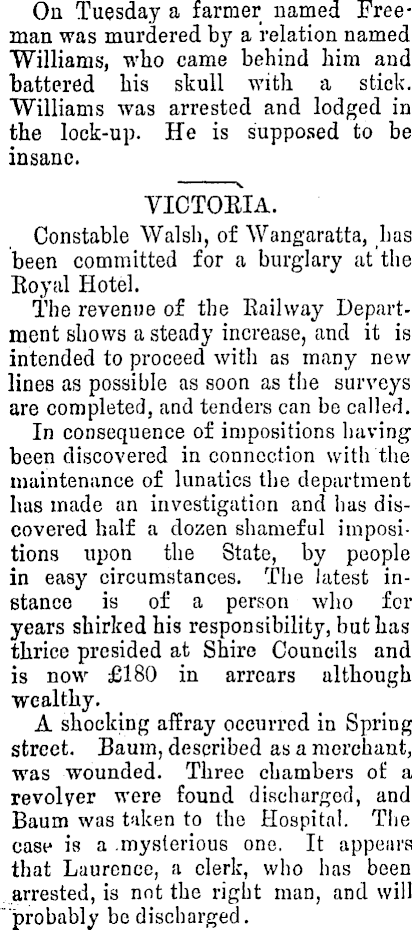 On Tuesday a farmer named Freeman was murdered by a relation named Williams, who came behind him and battered his skull with a stick. Williams was arrested and lodged in the lock-up. He is supposed to be insane.

VICTORIA.

Constable Walsh, of Wangaratta, has been committed for a burglary at the Royal Hotel.

The revenue of the Railway Department shows a steady increase, and it is intended to proceed with as many new lines as possible as soon as the surveys are completed, and tenders can be called.

In consequence of impositions having been discovered in connection with the maintenance of lunatics the department has made an investigation and has discovered half a dozen shameful impositions upon the State, by people in easy circumstances. The latest instance is of a person who for years shirked his responsibility, but has thrice presided at Shire Councils and is now £180 in arrears although wealthy.

A shocking affray occurred in Spring street. Baum, described as a merchant, was wounded. Three chambers of a revolver were found discharged, and Baum was taken to the Hospital. The case is a mysterious one. It appears that Laurence, a clerk, who has been arrested, is not the right man, and will probably be discharged.